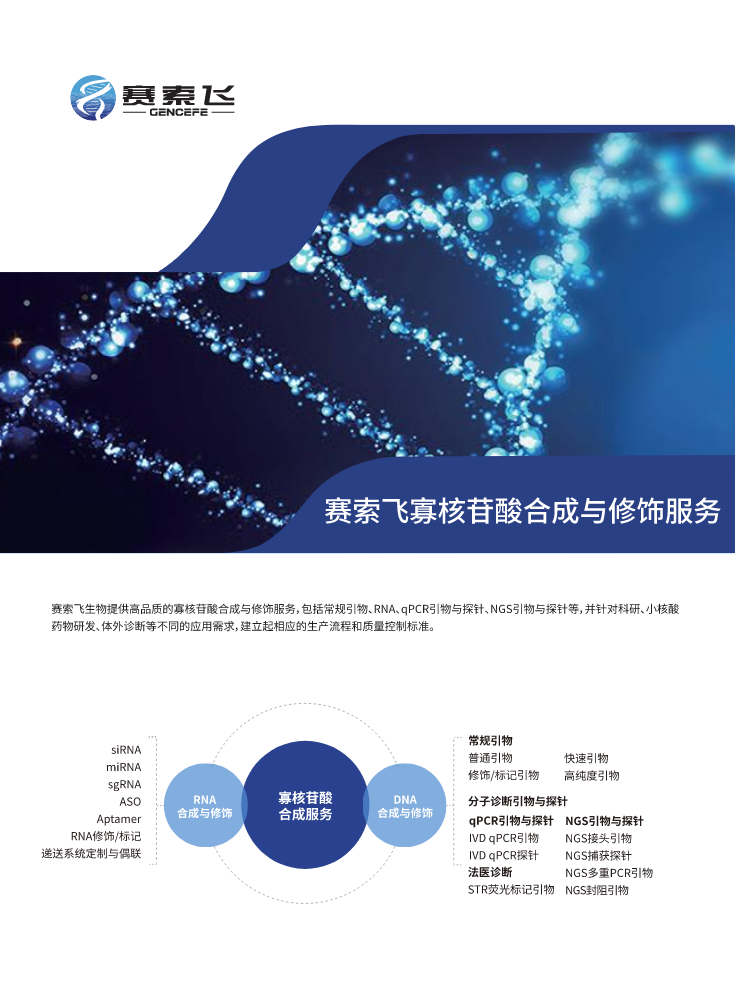 赛索飞
GENCEFE

赛索飞寡核苷酸合成与修饰服务

赛索飞生物提供高品质的寡核苷酸合成与修饰服务，包括常规引物、RNA、qPCR引物与探针、NGS引物与探针等，并针对科研、小核酸药物研发、体外诊断等不同的应用需求，建立起相应的生产流程和质量控制标准。

siRNA
miRNA
sgRNA
ASO
Aptamer
RNA修饰/标记
递送系统定制与偶联

RNA
合成与修饰

寡核苷酸
合成服务

DNA
合成与修饰

常规引物
普通引物 快速引物
修饰/标记引物 高纯度引物

分子诊断引物与探针
qPCR引物与探针 NGS引物与探针
IVD qPCR引物 NGS接头引物
IVD qPCR探针 NGS捕获探针
法医诊断 NGS多重PCR引物
STR荧光标记引物 NGS封阻引物